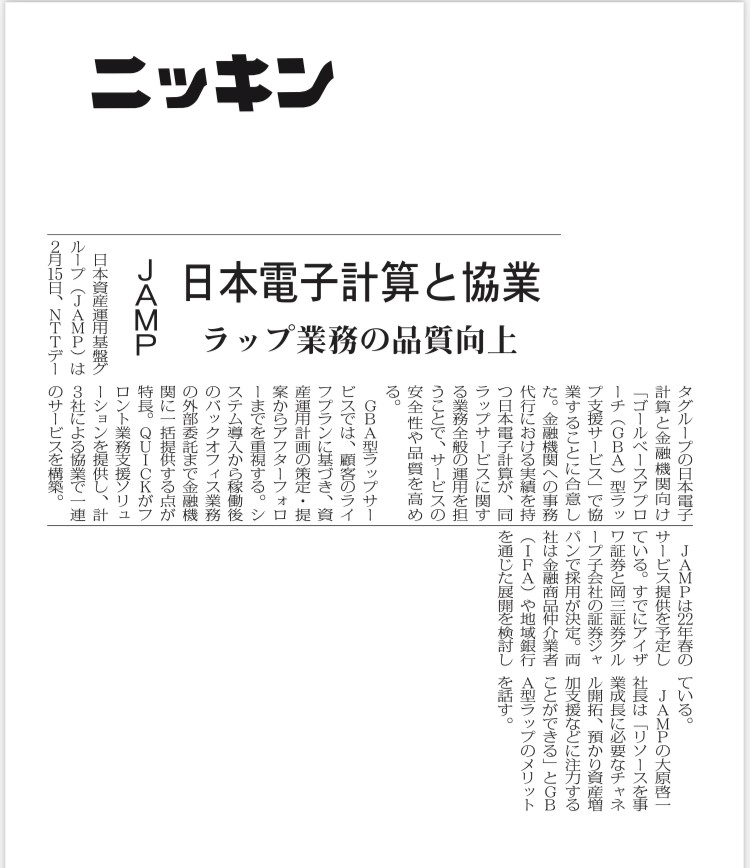 ニッキン

JAMP

日本電子計算と協業

ラップ業務の品質向上

日本資産運用基盤グループ（JAMP）は2月15日、NTTデータグループの日本電子計算と金融機関向け「ゴールベースアプローチ（GBA）型ラップ支援サービス」で協業することに合意した。金融機関への事務代行における実績を持つ日本電子計算が、同ラップサービスに関する業務全般の運用を担うことで、サービスの安全性や品質を高める。

GBA型ラップサービスでは、顧客のライフプランに基づき、資産運用計画の策定・提案からアフターフォローまでを重視する。システム導入から稼働後のバックオフィス業務の外部委託まで金融機関に一括提供する点が特長。QUICKがフロント業務支援ソリューションを提供し、計3社による協業で一連のサービスを構築。

JAMPは22年春のサービス提供を予定している。すでにアイザワ証券と岡三証券グループ子会社の証券ジャパンで採用が決定。両社は金融商品仲介業者（IFA）や地域銀行を通じた展開を検討している。

JAMPの大原啓一社長は「リソースを事業成長に必要なチャネル開拓、預かり資産増加支援などに注力することができる」とGBA型ラップのメリットを話す。